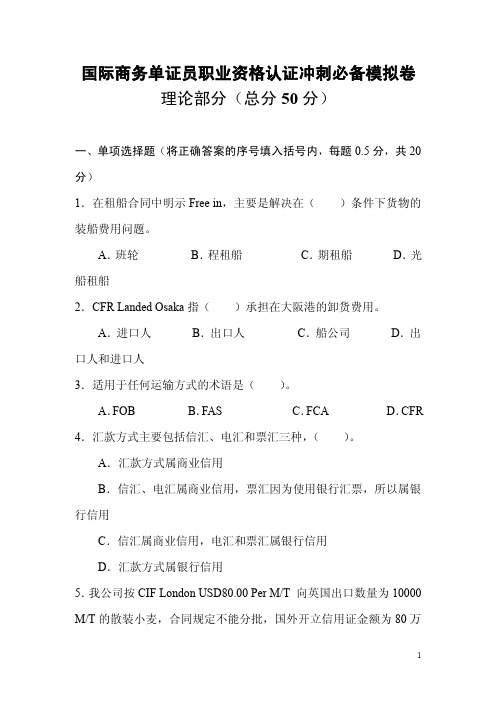 国际商务单证员职业资格认证冲刺必备模拟卷
理论部分（总分 50 分）

一、单项选择题（将正确答案的序号填入括号内，每题 0.5 分，共 20 分）

1．在租船合同中明示 Free in，主要是解决在（　　）条件下货物的装船费用问题。

A．班轮　　B．程租船　　C．期租船　　D．光船租船

2．CFR Landed Osaka 指（　　）承担在大阪港的卸货费用。

A．进口人　　B．出口人　　C．船公司　　D．出口人和进口人

3．适用于任何运输方式的术语是（　　）。

A. FOB　　B. FAS　　C. FCA　　D. CFR

4．汇款方式主要包括信汇、电汇和票汇三种，（　　）。

A．汇款方式属商业信用

B．信汇、电汇属商业信用，票汇因为使用银行汇票，所以属银行信用

C．信汇属商业信用，电汇和票汇属银行信用

D．汇款方式属银行信用

5. 我公司按 CIF London USD80.00 Per M/T 向英国出口数量为 10000 M/T 的散装小麦，合同规定不能分批，国外开立信用证金额为 80 万

1